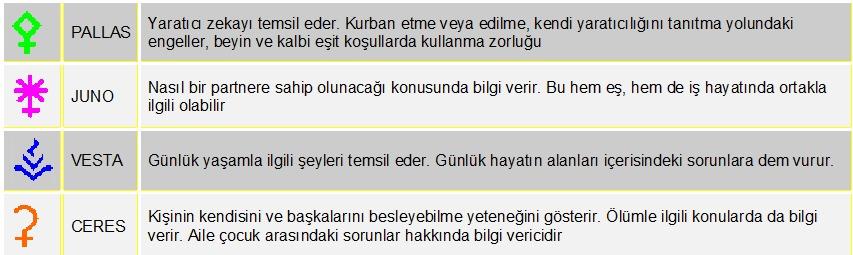 | | | |
|---|---|---|
| | PALLAS | Yaratıcı zekayı temsil eder. Kurban etme veya edilme, kendi yaratıcılığını tanıtma yolundaki engeller, beyin ve kalbi eşit koşullarda kullanma zorluğu |
| | JUNO | Nasıl bir partnere sahip olunacağı konusunda bilgi verir. Bu hem eş, hem de iş hayatında ortakla ilgili olabilir |
| | VESTA | Günlük yaşamla ilgili şeyleri temsil eder. Günlük hayatın alanları içerisindeki sorunlara dem vurur. |
| | CERES | Kişinin kendisini ve başkalarını besleyebilme yeteneğini gösterir. Ölümle ilgili konularda da bilgi verir. Aile çocuk arasındaki sorunlar hakkında bilgi vericidir |